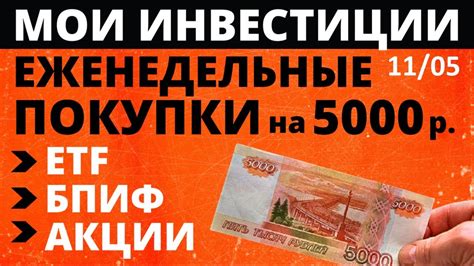 МОИ ИНВЕСТИЦИИ
ЕЖЕНЕДЕЛЬНЫЕ 11/05
ПОКУПКИ на 5000 р.
ETF
БПИФ
АКЦИИ
5000
5000
ПЯТЬ ТЫСЯЧ РУБЛЕЙ
5000